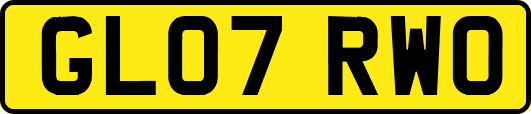 GL07 RWO